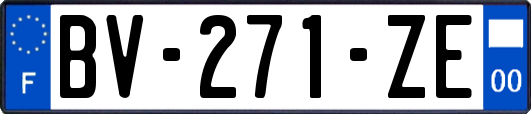 F
BV-271-ZE
00